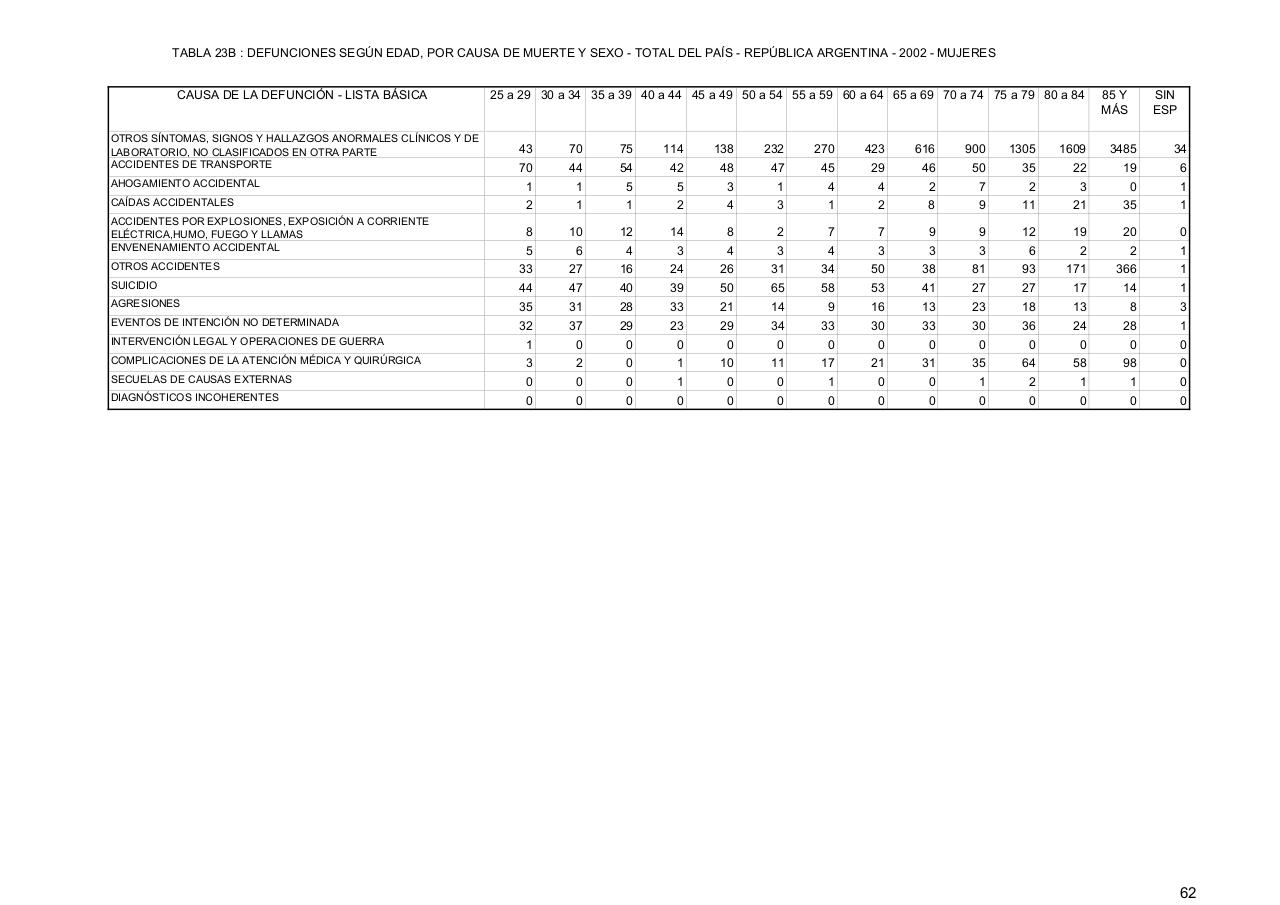 TABLA 23B : DEFUNCIONES SEGÚN EDAD, POR CAUSA DE MUERTE Y SEXO - TOTAL DEL PAÍS - REPÚBLICA ARGENTINA - 2002 - MUJERES

| CAUSA DE LA DEFUNCIÓN - LISTA BÁSICA | 25 a 29 | 30 a 34 | 35 a 39 | 40 a 44 | 45 a 49 | 50 a 54 | 55 a 59 | 60 a 64 | 65 a 69 | 70 a 74 | 75 a 79 | 80 a 84 | 85 Y MÁS | SIN ESP |
|---|---|---|---|---|---|---|---|---|---|---|---|---|---|---|
| OTROS SÍNTOMAS, SIGNOS Y HALLAZGOS ANORMALES CLÍNICOS Y DE LABORATORIO, NO CLASIFICADOS EN OTRA PARTE | 43 | 70 | 75 | 114 | 138 | 232 | 270 | 423 | 616 | 900 | 1305 | 1609 | 3485 | 34 |
| ACCIDENTES DE TRANSPORTE | 70 | 44 | 54 | 42 | 48 | 47 | 45 | 29 | 46 | 50 | 35 | 22 | 19 | 6 |
| AHOGAMIENTO ACCIDENTAL | 1 | 1 | 5 | 5 | 3 | 1 | 4 | 4 | 2 | 7 | 2 | 3 | 0 | 1 |
| CAÍDAS ACCIDENTALES | 2 | 1 | 1 | 2 | 4 | 3 | 1 | 2 | 8 | 9 | 11 | 21 | 35 | 1 |
| ACCIDENTES POR EXPLOSIONES, EXPOSICIÓN A CORRIENTE ELÉCTRICA,HUMO, FUEGO Y LLAMAS | 8 | 10 | 12 | 14 | 8 | 2 | 7 | 7 | 9 | 9 | 12 | 19 | 20 | 0 |
| ENVENENAMIENTO ACCIDENTAL | 5 | 6 | 4 | 3 | 4 | 3 | 4 | 3 | 3 | 3 | 6 | 2 | 2 | 1 |
| OTROS ACCIDENTES | 33 | 27 | 16 | 24 | 26 | 31 | 34 | 50 | 38 | 81 | 93 | 171 | 366 | 1 |
| SUICIDIO | 44 | 47 | 40 | 39 | 50 | 65 | 58 | 53 | 41 | 27 | 27 | 17 | 14 | 1 |
| AGRESIONES | 35 | 31 | 28 | 33 | 21 | 14 | 9 | 16 | 13 | 23 | 18 | 13 | 8 | 3 |
| EVENTOS DE INTENCIÓN NO DETERMINADA | 32 | 37 | 29 | 23 | 29 | 34 | 33 | 30 | 33 | 30 | 36 | 24 | 28 | 1 |
| INTERVENCIÓN LEGAL Y OPERACIONES DE GUERRA | 1 | 0 | 0 | 0 | 0 | 0 | 0 | 0 | 0 | 0 | 0 | 0 | 0 | 0 |
| COMPLICACIONES DE LA ATENCIÓN MÉDICA Y QUIRÚRGICA | 3 | 2 | 0 | 1 | 10 | 11 | 17 | 21 | 31 | 35 | 64 | 58 | 98 | 0 |
| SECUELAS DE CAUSAS EXTERNAS | 0 | 0 | 0 | 1 | 0 | 0 | 1 | 0 | 0 | 1 | 2 | 1 | 1 | 0 |
| DIAGNÓSTICOS INCOHERENTES | 0 | 0 | 0 | 0 | 0 | 0 | 0 | 0 | 0 | 0 | 0 | 0 | 0 | 0 |

62